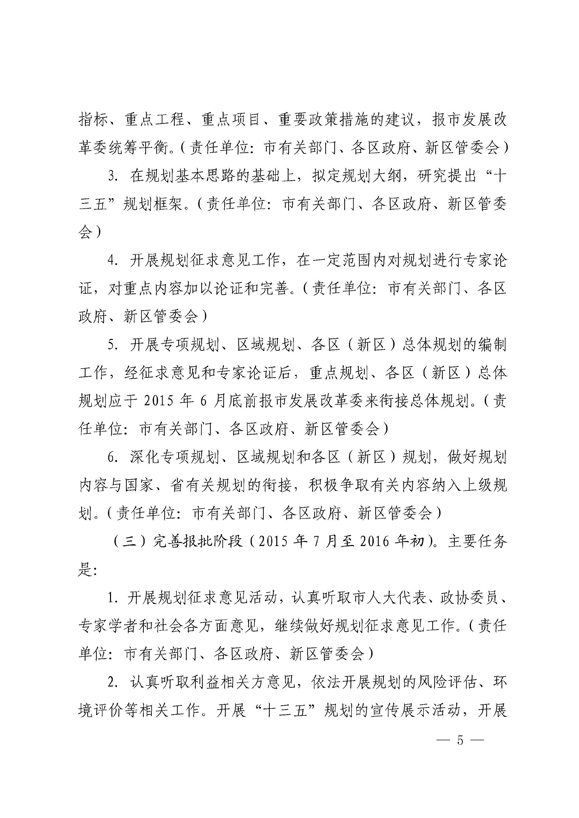 指标、重点工程、重点项目、重要政策措施的建议，报市发展改革委统筹平衡。（责任单位：市有关部门、各区政府、新区管委会）

3. 在规划基本思路的基础上，拟定规划大纲，研究提出“十三五”规划框架。（责任单位：市有关部门、各区政府、新区管委会）

4. 开展规划征求意见工作，在一定范围内对规划进行专家论证，对重点内容加以论证和完善。（责任单位：市有关部门、各区政府、新区管委会）

5. 开展专项规划、区域规划、各区（新区）总体规划的编制工作，经征求意见和专家论证后，重点规划、各区（新区）总体规划应于 2015 年 6 月底前报市发展改革委来衔接总体规划。（责任单位：市有关部门、各区政府、新区管委会）

6. 深化专项规划、区域规划和各区（新区）规划，做好规划内容与国家、省有关规划的衔接，积极争取有关内容纳入上级规划。（责任单位：市有关部门、各区政府、新区管委会）

（三）完善报批阶段（2015 年 7 月至 2016 年初）。主要任务是：

1. 开展规划征求意见活动，认真听取市人大代表、政协委员、专家学者和社会各方面意见，继续做好规划征求意见工作。（责任单位：市有关部门、各区政府、新区管委会）

2. 认真听取利益相关方意见，依法开展规划的风险评估、环境评价等相关工作。开展“十三五”规划的宣传展示活动，开展

— 5 —